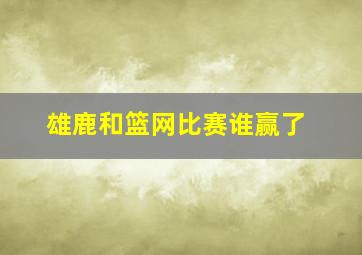 雄鹿和篮网比赛谁赢了